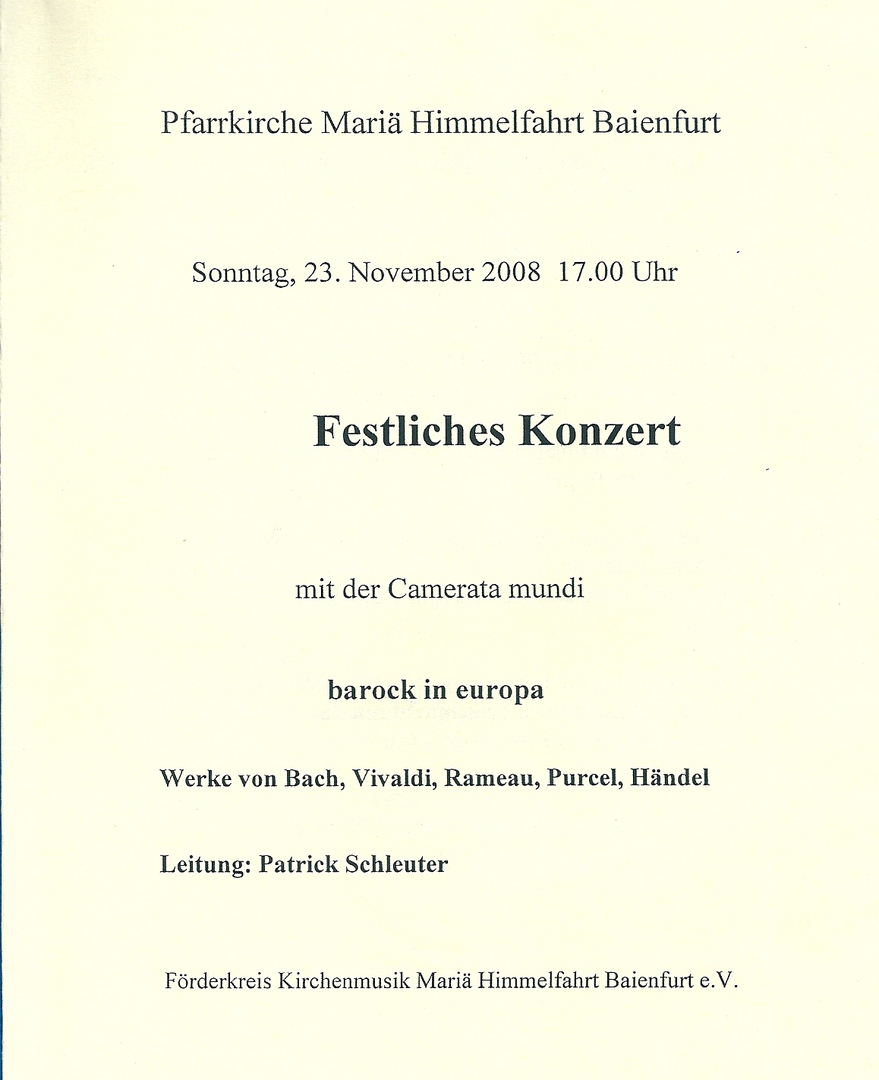 Pfarrkirche Mariä Himmelfahrt Baienfurt

Sonntag, 23. November 2008 17.00 Uhr

Festliches Konzert

mit der Camerata mundi

barock in europa

Werke von Bach, Vivaldi, Rameau, Purcel, Händel

Leitung: Patrick Schleuter

Förderkreis Kirchenmusik Mariä Himmelfahrt Baienfurt e.V.